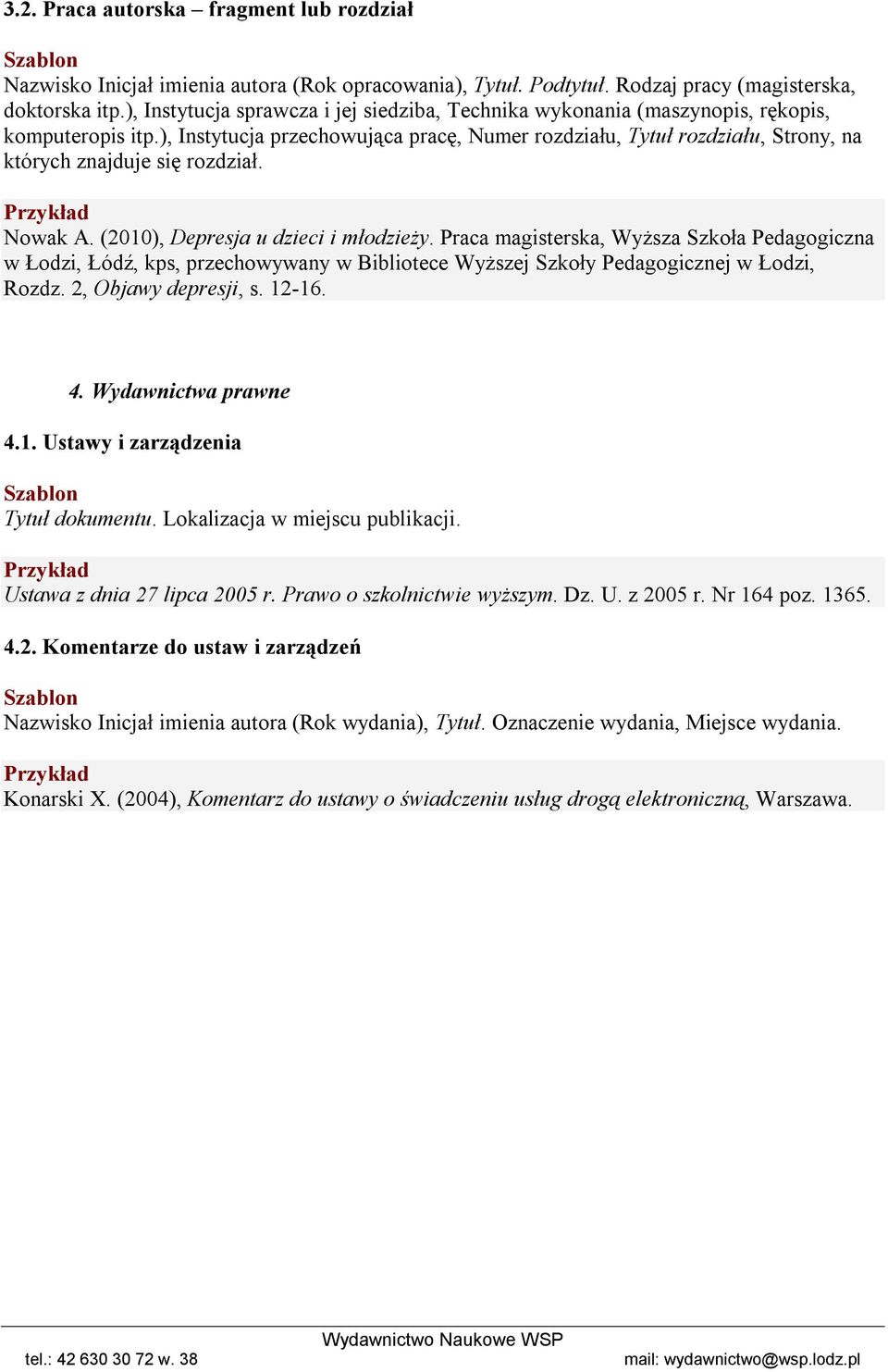 3.2. Praca autorska – fragment lub rozdział

Szablon
Nazwisko Inicjał imienia autora (Rok opracowania), Tytuł. Podtytuł. Rodzaj pracy (magisterska, doktorska itp.), Instytucja sprawcza i jej siedziba, Technika wykonania (maszynopis, rękopis, komputeropis itp.), Instytucja przechowująca pracę, Numer rozdziału, Tytuł rozdziału, Strony, na których znajduje się rozdział.

Przykład
Nowak A. (2010), Depresja u dzieci i młodzieży. Praca magisterska, Wyższa Szkoła Pedagogiczna w Łodzi, Łódź, kps, przechowywany w Bibliotece Wyższej Szkoły Pedagogicznej w Łodzi, Rozdz. 2, Objawy depresji, s. 12-16.

4. Wydawnictwa prawne

4.1. Ustawy i zarządzenia

Szablon
Tytuł dokumentu. Lokalizacja w miejscu publikacji.

Przykład
Ustawa z dnia 27 lipca 2005 r. Prawo o szkolnictwie wyższym. Dz. U. z 2005 r. Nr 164 poz. 1365.

4.2. Komentarze do ustaw i zarządzeń

Szablon
Nazwisko Inicjał imienia autora (Rok wydania), Tytuł. Oznaczenie wydania, Miejsce wydania.

Przykład
Konarski X. (2004), Komentarz do ustawy o świadczeniu usług drogą elektroniczną, Warszawa.

Wydawnictwo Naukowe WSP
tel.: 42 630 30 72 w. 38
mail: wydawnictwo@wsp.lodz.pl